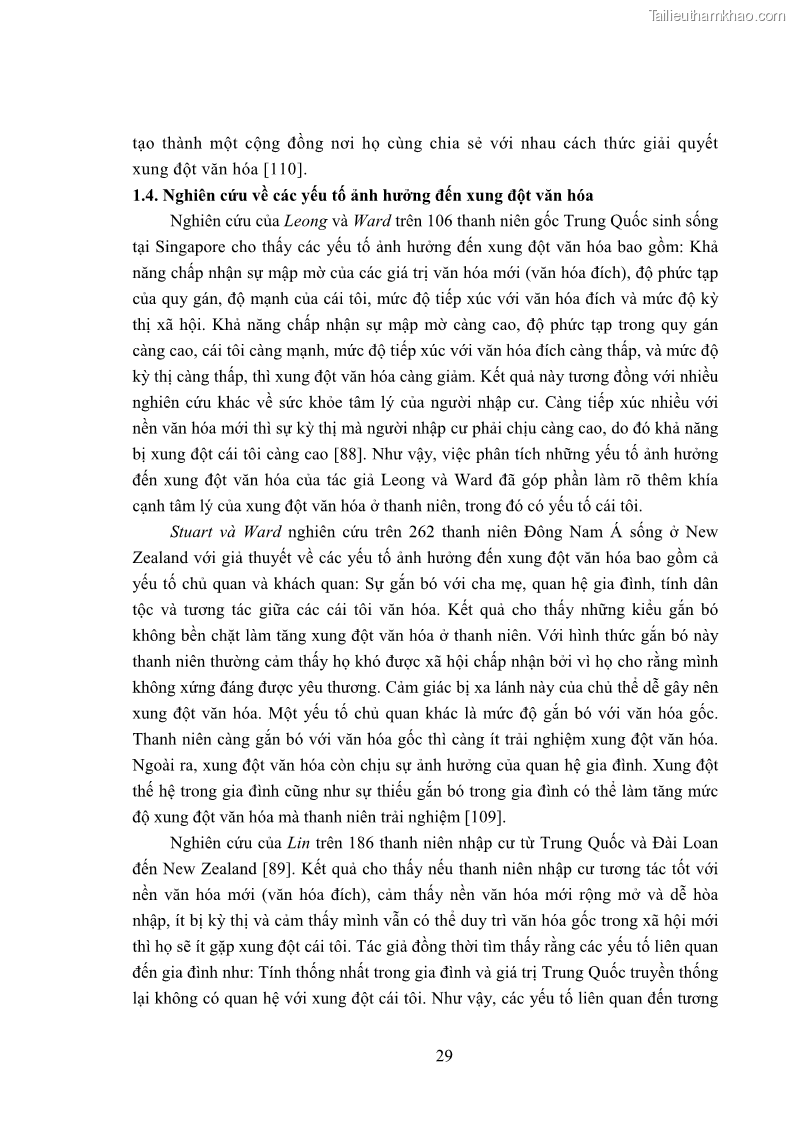 Tailieuthamkhao.com

tạo thành một cộng đồng nơi họ cùng chia sẻ với nhau cách thức giải quyết xung đột văn hóa [110].

1.4. Nghiên cứu về các yếu tố ảnh hưởng đến xung đột văn hóa

Nghiên cứu của Leong và Ward trên 106 thanh niên gốc Trung Quốc sinh sống tại Singapore cho thấy các yếu tố ảnh hưởng đến xung đột văn hóa bao gồm: Khả năng chấp nhận sự mập mờ của các giá trị văn hóa mới (văn hóa đích), độ phức tạp của quy gán, độ mạnh của cái tôi, mức độ tiếp xúc với văn hóa đích và mức độ kỳ thị xã hội. Khả năng chấp nhận sự mập mờ càng cao, độ phức tạp trong quy gán càng cao, cái tôi càng mạnh, mức độ tiếp xúc với văn hóa đích càng thấp, và mức độ kỳ thị càng thấp, thì xung đột văn hóa càng giảm. Kết quả này tương đồng với nhiều nghiên cứu khác về sức khỏe tâm lý của người nhập cư. Càng tiếp xúc nhiều với nền văn hóa mới thì sự kỳ thị mà người nhập cư phải chịu càng cao, do đó khả năng bị xung đột cái tôi càng cao [88]. Như vậy, việc phân tích những yếu tố ảnh hưởng đến xung đột văn hóa của tác giả Leong và Ward đã góp phần làm rõ thêm khía cạnh tâm lý của xung đột văn hóa ở thanh niên, trong đó có yếu tố cái tôi.

Stuart và Ward nghiên cứu trên 262 thanh niên Đông Nam Á sống ở New Zealand với giả thuyết về các yếu tố ảnh hưởng đến xung đột văn hóa bao gồm cả yếu tố chủ quan và khách quan: Sự gắn bó với cha mẹ, quan hệ gia đình, tính dân tộc và tương tác giữa các cái tôi văn hóa. Kết quả cho thấy những kiểu gắn bó không bền chặt làm tăng xung đột văn hóa ở thanh niên. Với hình thức gắn bó này thanh niên thường cảm thấy họ khó được xã hội chấp nhận bởi vì họ cho rằng mình không xứng đáng được yêu thương. Cảm giác bị xa lánh này của chủ thể dễ gây nên xung đột văn hóa. Một yếu tố chủ quan khác là mức độ gắn bó với văn hóa gốc. Thanh niên càng gắn bó với văn hóa gốc thì càng ít trải nghiệm xung đột văn hóa. Ngoài ra, xung đột văn hóa còn chịu sự ảnh hưởng của quan hệ gia đình. Xung đột thế hệ trong gia đình cũng như sự thiếu gắn bó trong gia đình có thể làm tăng mức độ xung đột văn hóa mà thanh niên trải nghiệm [109].

Nghiên cứu của Lin trên 186 thanh niên nhập cư từ Trung Quốc và Đài Loan đến New Zealand [89]. Kết quả cho thấy nếu thanh niên nhập cư tương tác tốt với nền văn hóa mới (văn hóa đích), cảm thấy nền văn hóa mới rộng mở và dễ hòa nhập, ít bị kỳ thị và cảm thấy mình vẫn có thể duy trì văn hóa gốc trong xã hội mới thì họ sẽ ít gặp xung đột cái tôi. Tác giả đồng thời tìm thấy rằng các yếu tố liên quan đến gia đình như: Tính thống nhất trong gia đình và giá trị Trung Quốc truyền thống lại không có quan hệ với xung đột cái tôi. Như vậy, các yếu tố liên quan đến tương

29